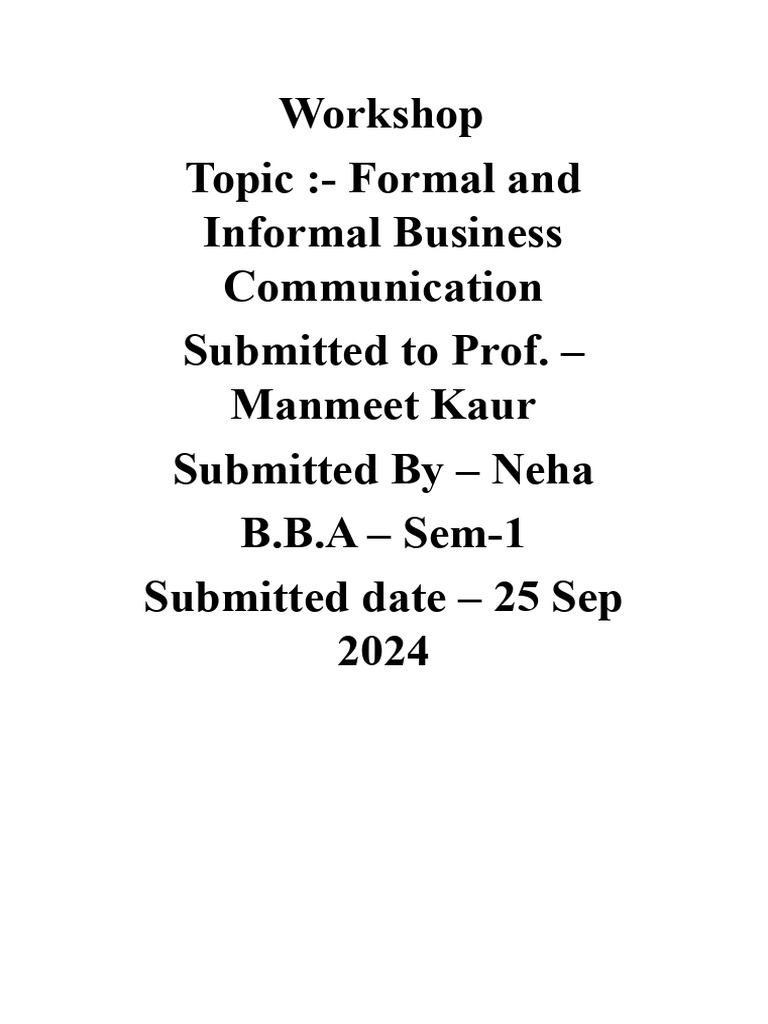 Workshop

Topic :- Formal and Informal Business Communication

Submitted to Prof. – Manmeet Kaur

Submitted By – Neha

B.B.A – Sem-1

Submitted date – 25 Sep 2024